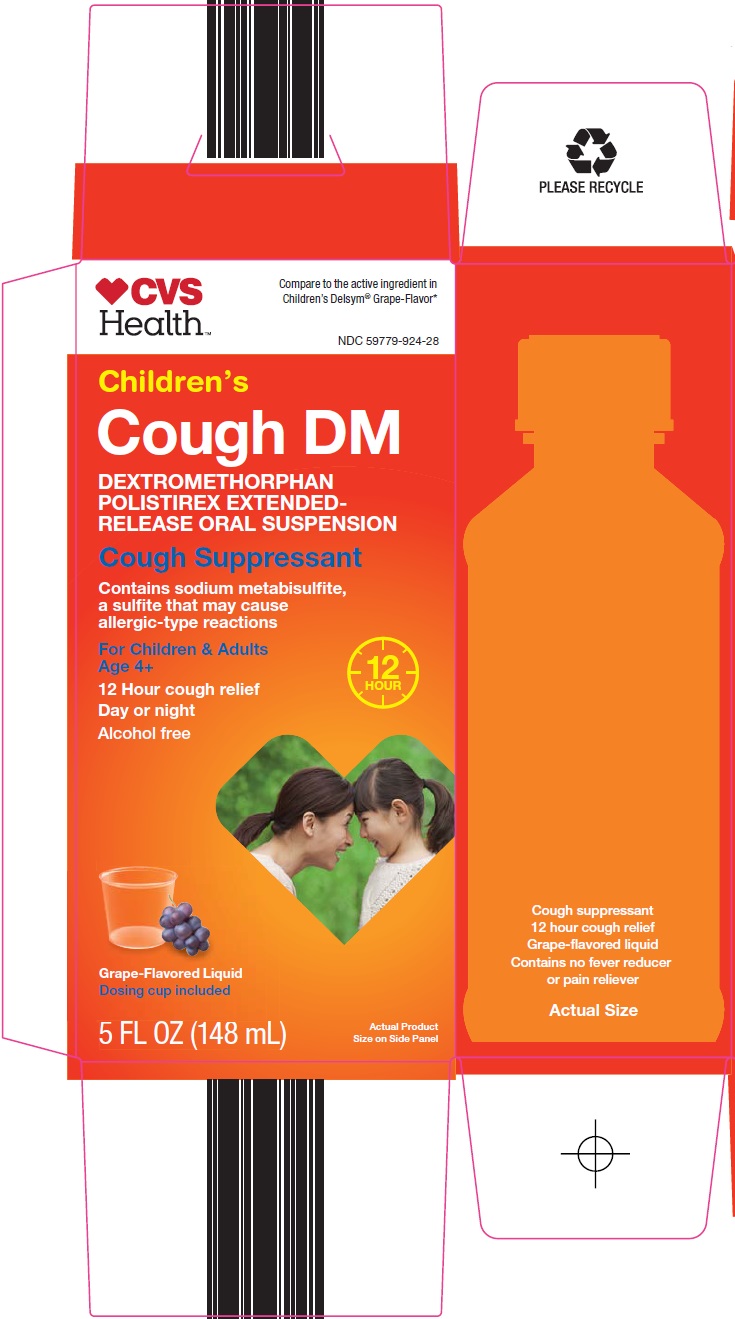 CVS Health™

Compare to the active ingredient in Children's Delsym® Grape-Flavor*

NDC 59779-924-28

Children's

Cough DM

DEXTROMETHORPHAN POLISTIREX EXTENDED-RELEASE ORAL SUSPENSION

Cough Suppressant

Contains sodium metabisulfite, a sulfite that may cause allergic-type reactions

For Children & Adults Age 4+

12 Hour cough relief

Day or night

Alcohol free

12 HOUR

Grape-Flavored Liquid

Dosing cup included

5 FL OZ (148 mL)

Actual Product Size on Side Panel

PLEASE RECYCLE

Cough suppressant
12 hour cough relief
Grape-flavored liquid
Contains no fever reducer or pain reliever

Actual Size